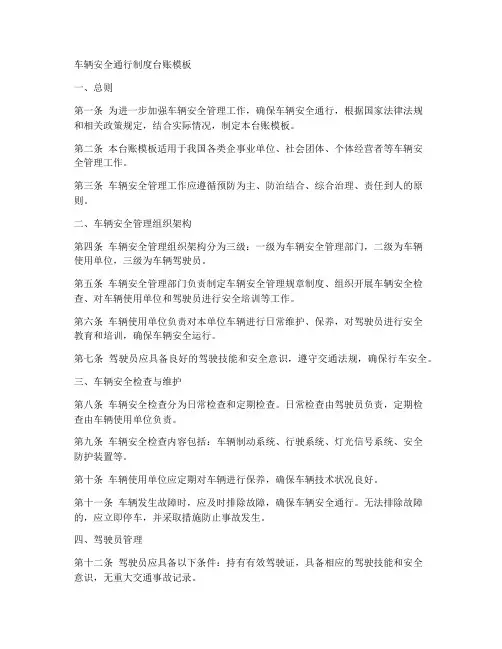 车辆安全通行制度台账模板

一、总则

第一条 为进一步加强车辆安全管理工作，确保车辆安全通行，根据国家法律法规和相关政策规定，结合实际情况，制定本台账模板。

第二条 本台账模板适用于我国各类企事业单位、社会团体、个体经营者等车辆安全管理工作。

第三条 车辆安全管理工作应遵循预防为主、防治结合、综合治理、责任到人的原则。

二、车辆安全管理组织架构

第四条 车辆安全管理组织架构分为三级：一级为车辆安全管理部门，二级为车辆使用单位，三级为车辆驾驶员。

第五条 车辆安全管理部门负责制定车辆安全管理规章制度、组织开展车辆安全检查、对车辆使用单位和驾驶员进行安全培训等工作。

第六条 车辆使用单位负责对本单位车辆进行日常维护、保养，对驾驶员进行安全教育和培训，确保车辆安全运行。

第七条 驾驶员应具备良好的驾驶技能和安全意识，遵守交通法规，确保行车安全。

三、车辆安全检查与维护

第八条 车辆安全检查分为日常检查和定期检查。日常检查由驾驶员负责，定期检查由车辆使用单位负责。

第九条 车辆安全检查内容包括：车辆制动系统、行驶系统、灯光信号系统、安全防护装置等。

第十条 车辆使用单位应定期对车辆进行保养，确保车辆技术状况良好。

第十一条 车辆发生故障时，应及时排除故障，确保车辆安全通行。无法排除故障的，应立即停车，并采取措施防止事故发生。

四、驾驶员管理

第十二条 驾驶员应具备以下条件：持有有效驾驶证，具备相应的驾驶技能和安全意识，无重大交通事故记录。